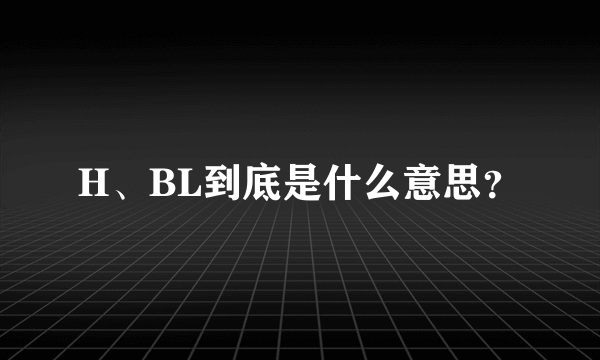 H、BL到底是什么意思?